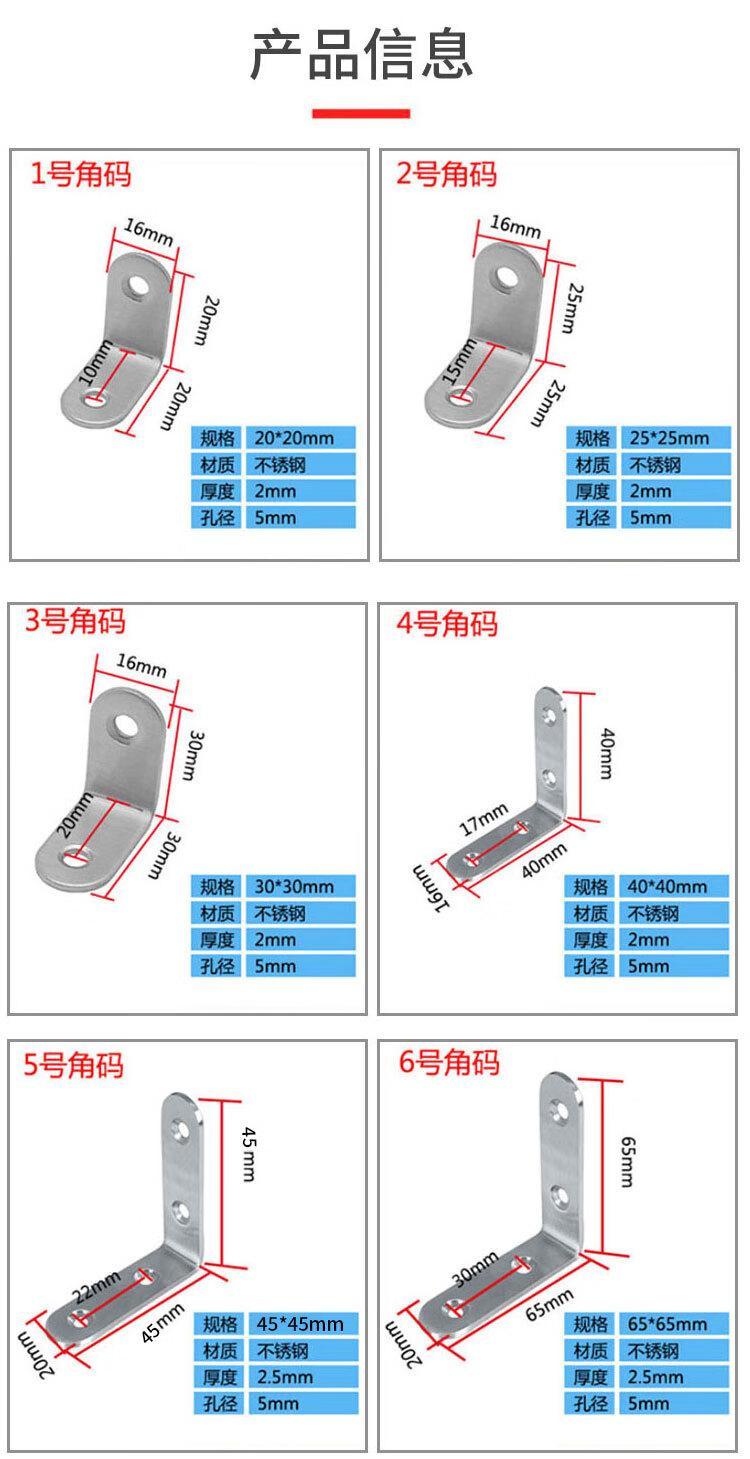 产品信息

1号角码

16mm
20mm
10mm
20mm

| 规格 | 20*20mm |
|---|---|
| 材质 | 不锈钢 |
| 厚度 | 2mm |
| 孔径 | 5mm |

2号角码

16mm
25mm
15mm
25mm

| 规格 | 25*25mm |
|---|---|
| 材质 | 不锈钢 |
| 厚度 | 2mm |
| 孔径 | 5mm |

3号角码

16mm
30mm
20mm
30mm

| 规格 | 30*30mm |
|---|---|
| 材质 | 不锈钢 |
| 厚度 | 2mm |
| 孔径 | 5mm |

4号角码

40mm
17mm
40mm
16mm

| 规格 | 40*40mm |
|---|---|
| 材质 | 不锈钢 |
| 厚度 | 2mm |
| 孔径 | 5mm |

5号角码

45mm
22mm
45mm
20mm

| 规格 | 45*45mm |
|---|---|
| 材质 | 不锈钢 |
| 厚度 | 2.5mm |
| 孔径 | 5mm |

6号角码

65mm
30mm
65mm
20mm

| 规格 | 65*65mm |
|---|---|
| 材质 | 不锈钢 |
| 厚度 | 2.5mm |
| 孔径 | 5mm |